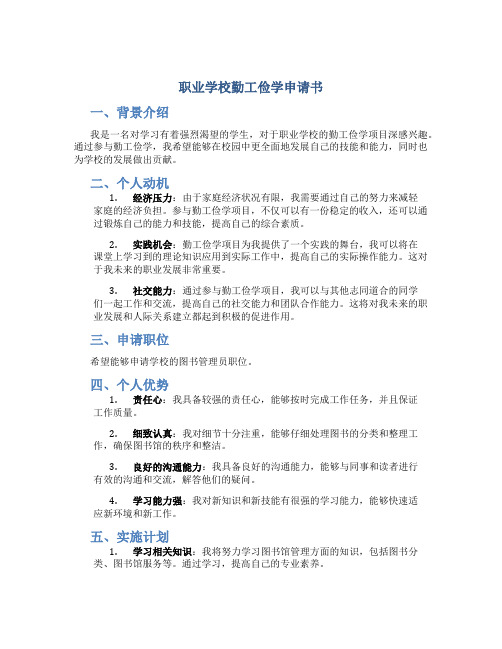 职业学校勤工俭学申请书

一、背景介绍

我是一名对学习有着强烈渴望的学生，对于职业学校的勤工俭学项目深感兴趣。通过参与勤工俭学，我希望能够在校园中更全面地发展自己的技能和能力，同时也为学校的发展做出贡献。

二、个人动机

1. 经济压力：由于家庭经济状况有限，我需要通过自己的努力来减轻家庭的经济负担。参与勤工俭学项目，不仅可以有一份稳定的收入，还可以通过锻炼自己的能力和技能，提高自己的综合素质。

2. 实践机会：勤工俭学项目为我提供了一个实践的舞台，我可以将在课堂上学习到的理论知识应用到实际工作中，提高自己的实际操作能力。这对于我未来的职业发展非常重要。

3. 社交能力：通过参与勤工俭学项目，我可以与其他志同道合的同学们一起工作和交流，提高自己的社交能力和团队合作能力。这将对我未来的职业发展和人际关系建立都起到积极的促进作用。

三、申请职位

希望能够申请学校的图书管理员职位。

四、个人优势

1. 责任心：我具备较强的责任心，能够按时完成工作任务，并且保证工作质量。

2. 细致认真：我对细节十分注重，能够仔细处理图书的分类和整理工作，确保图书馆的秩序和整洁。

3. 良好的沟通能力：我具备良好的沟通能力，能够与同事和读者进行有效的沟通和交流，解答他们的疑问。

4. 学习能力强：我对新知识和新技能有很强的学习能力，能够快速适应新环境和新工作。

五、实施计划

1. 学习相关知识：我将努力学习图书馆管理方面的知识，包括图书分类、图书馆服务等。通过学习，提高自己的专业素养。